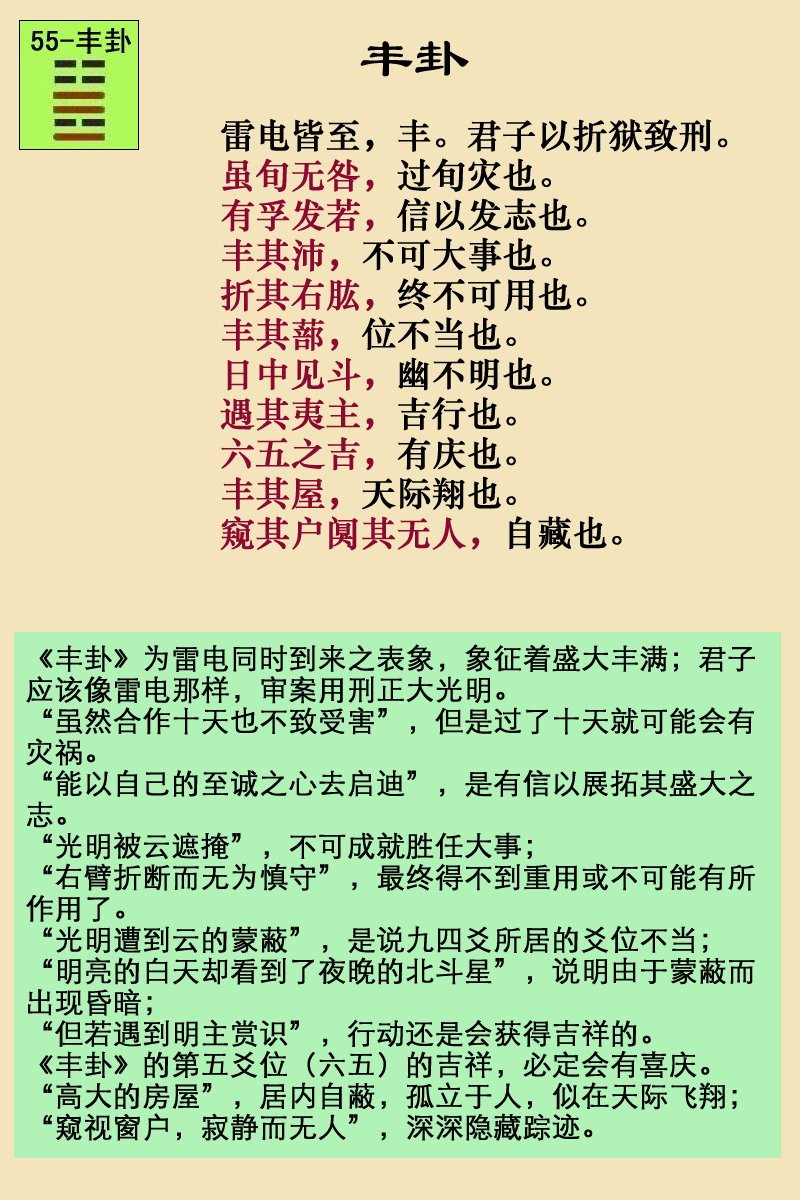 55-丰卦

丰卦

雷电皆至，丰。君子以折狱致刑。
虽旬无咎，过旬灾也。
有孚发若，信以发志也。
丰其沛，不可大事也。
折其右肱，终不可用也。
丰其蔀，位不当也。
日中见斗，幽不明也。
遇其夷主，吉行也。
六五之吉，有庆也。
丰其屋，天际翔也。
窥其户阒其无人，自藏也。

《丰卦》为雷电同时到来之表象，象征着盛大丰满；君子应该像雷电那样，审案用刑正大光明。
“虽然合作十天也不致受害”，但是过了十天就可能会有灾祸。
“能以自己的至诚之心去启迪”，是有信以展拓其盛大之志。
“光明被云遮掩”，不可成就胜任大事；
“右臂折断而无为慎守”，最终得不到重用或不可能有所作用了。
“光明遭到云的蒙蔽”，是说九四爻所居的爻位不当；
“明亮的白天却看到了夜晚的北斗星”，说明由于蒙蔽而出现昏暗；
“但若遇到明主赏识”，行动还是会获得吉祥的。
《丰卦》的第五爻位（六五）的吉祥，必定会有喜庆。
“高大的房屋”，居内自蔽，孤立于人，似在天际飞翔；
“窥视窗户，寂静而无人”，深深隐藏踪迹。